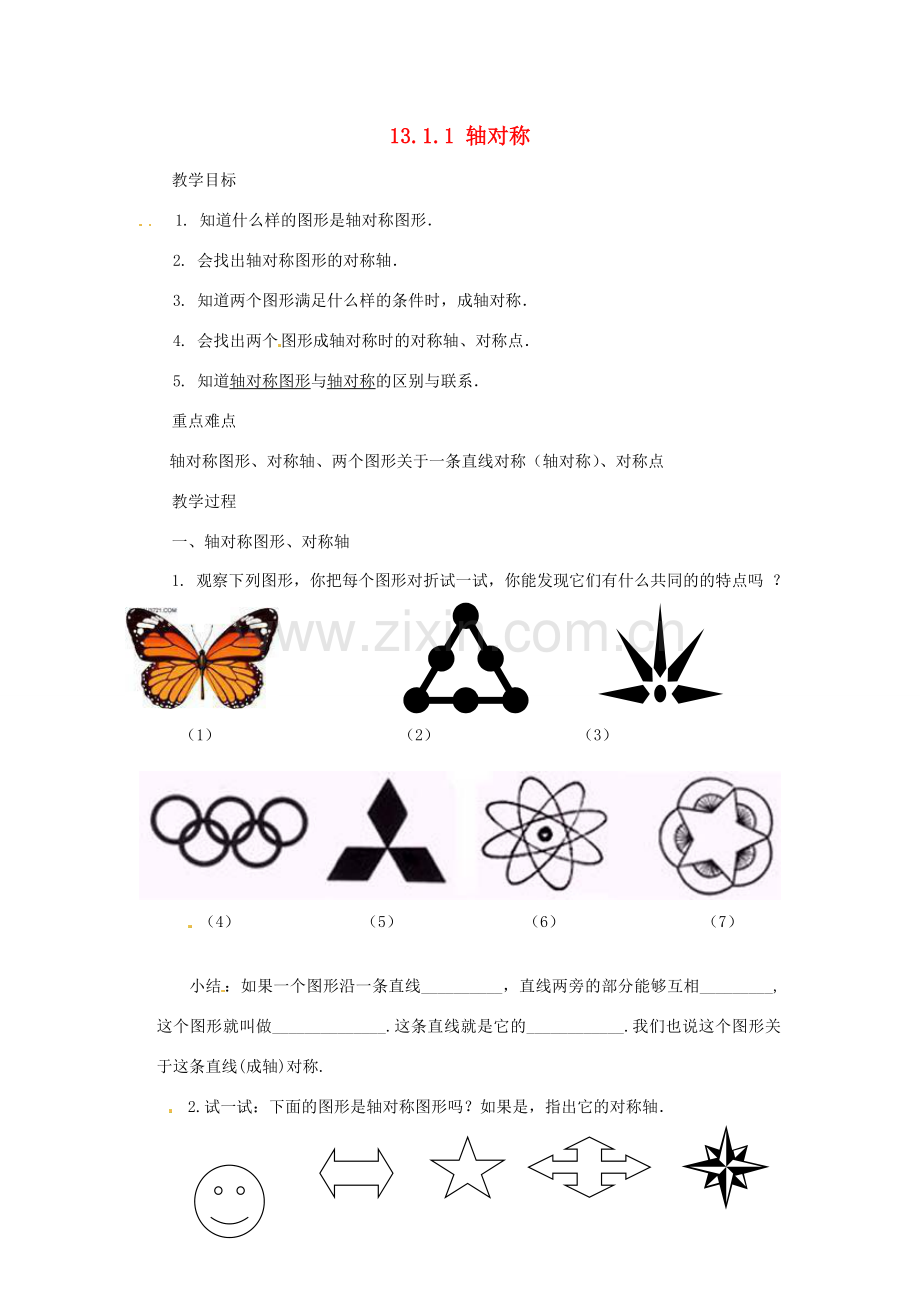 13.1.1 轴对称

教学目标

1. 知道什么样的图形是轴对称图形.

2. 会找出轴对称图形的对称轴.

3. 知道两个图形满足什么样的条件时，成轴对称.

4. 会找出两个图形成轴对称时的对称轴、对称点.

5. 知道轴对称图形与轴对称的区别与联系.

重点难点

轴对称图形、对称轴、两个图形关于一条直线对称（轴对称）、对称点

教学过程

一、轴对称图形、对称轴

1. 观察下列图形，你把每个图形对折试一试，你能发现它们有什么共同的的特点吗 ？

www.zixin.com.cn

（1） （2） （3）

（4） （5） （6） （7）

小结：如果一个图形沿一条直线__________，直线两旁的部分能够互相_________，这个图形就叫做______________.这条直线就是它的____________.我们也说这个图形关于这条直线(成轴)对称.

2.试一试：下面的图形是轴对称图形吗？如果是，指出它的对称轴.